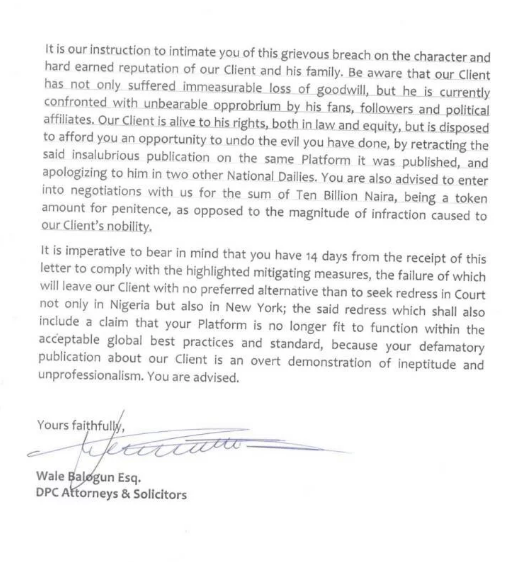 It is our instruction to intimate you of this grievous breach on the character and hard earned reputation of our Client and his family. Be aware that our Client has not only suffered immeasurable loss of goodwill, but he is currently confronted with unbearable opprobrium by his fans, followers and political affiliates. Our Client is alive to his rights, both in law and equity, but is disposed to afford you an opportunity to undo the evil you have done, by retracting the said insalubrious publication on the same Platform it was published, and apologizing to him in two other National Dailies. You are also advised to enter into negotiations with us for the sum of Ten Billion Naira, being a token amount for penitence, as opposed to the magnitude of infraction caused to our Client's nobility.

It is imperative to bear in mind that you have 14 days from the receipt of this letter to comply with the highlighted mitigating measures, the failure of which will leave our Client with no preferred alternative than to seek redress in Court not only in Nigeria but also in New York; the said redress which shall also include a claim that your Platform is no longer fit to function within the acceptable global best practices and standard, because your defamatory publication about our Client is an overt demonstration of ineptitude and unprofessionalism. You are advised.

Yours faithfully,

Wale Balogun Esq.
DPC Attorneys & Solicitors